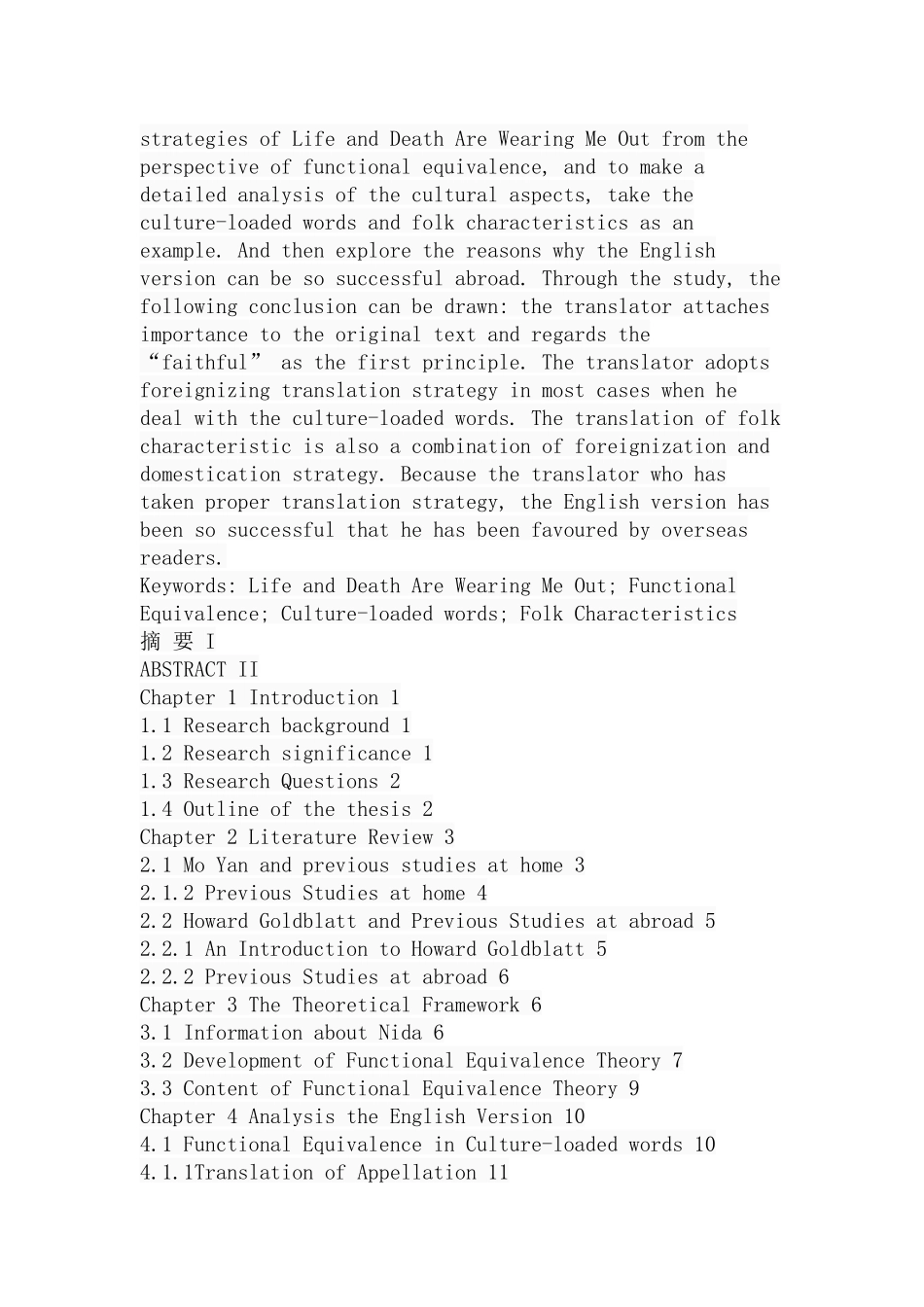 strategies of Life and Death Are Wearing Me Out from the perspective of functional equivalence, and to make a detailed analysis of the cultural aspects, take the culture-loaded words and folk characteristics as an example. And then explore the reasons why the English version can be so successful abroad. Through the study, the following conclusion can be drawn: the translator attaches importance to the original text and regards the "faithful" as the first principle. The translator adopts foreignizing translation strategy in most cases when he deal with the culture-loaded words. The translation of folk characteristic is also a combination of foreignization and domestication strategy. Because the translator who has taken proper translation strategy, the English version has been so successful that he has been favoured by overseas readers.

Keywords: Life and Death Are Wearing Me Out; Functional Equivalence; Culture-loaded words; Folk Characteristics

摘 要 I
ABSTRACT II
Chapter 1 Introduction 1
1.1 Research background 1
1.2 Research significance 1
1.3 Research Questions 2
1.4 Outline of the thesis 2
Chapter 2 Literature Review 3
2.1 Mo Yan and previous studies at home 3
2.1.2 Previous Studies at home 4
2.2 Howard Goldblatt and Previous Studies at abroad 5
2.2.1 An Introduction to Howard Goldblatt 5
2.2.2 Previous Studies at abroad 6
Chapter 3 The Theoretical Framework 6
3.1 Information about Nida 6
3.2 Development of Functional Equivalence Theory 7
3.3 Content of Functional Equivalence Theory 9
Chapter 4 Analysis the English Version 10
4.1 Functional Equivalence in Culture-loaded words 10
4.1.1Translation of Appellation 11